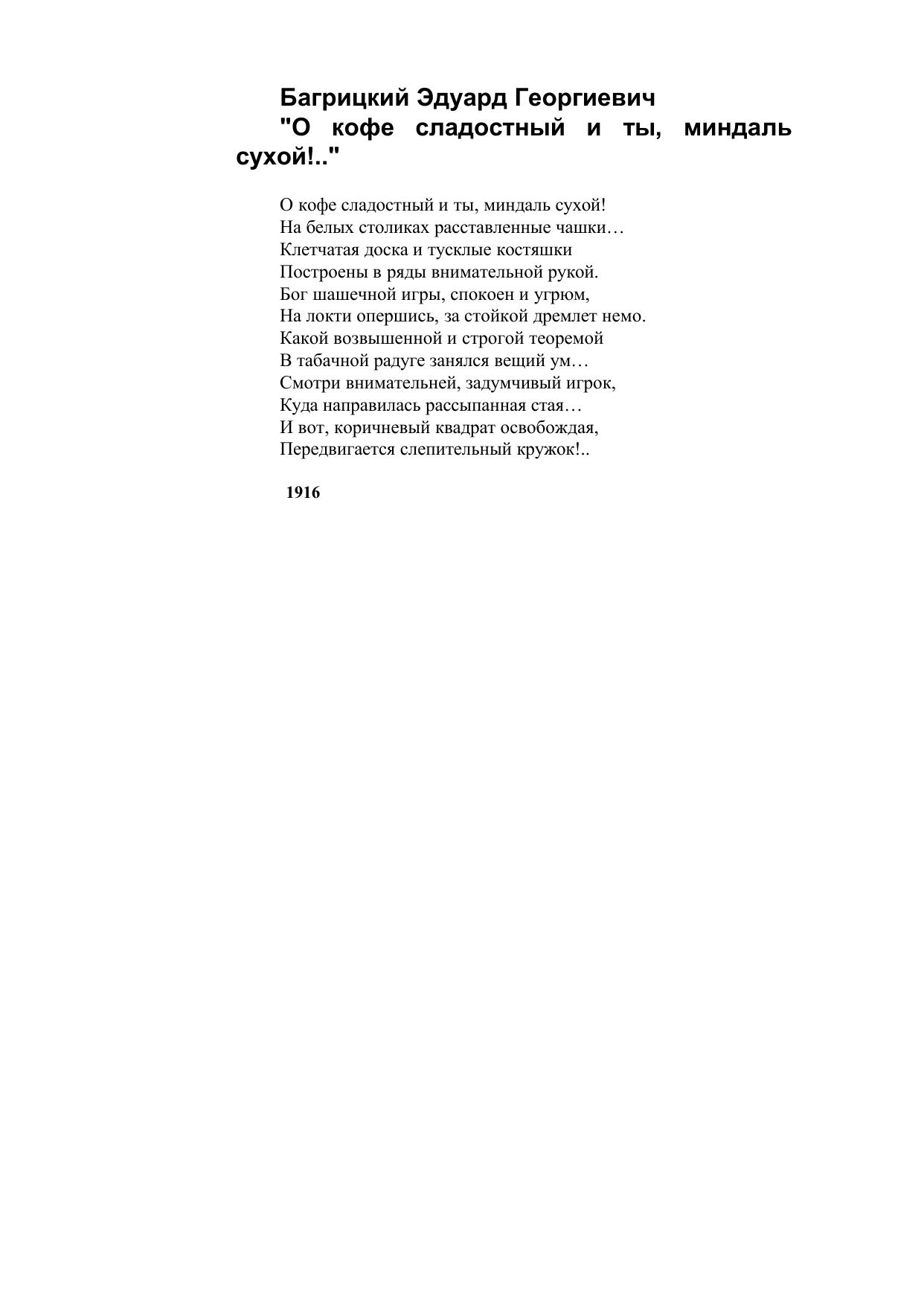 Багрицкий Эдуард Георгиевич

"О кофе сладостный и ты, миндаль сухой!.."

О кофе сладостный и ты, миндаль сухой!
На белых столиках расставленные чашки…
Клетчатая доска и тусклые костяшки
Построены в ряды внимательной рукой.
Бог шашечной игры, спокоен и угрюм,
На локти опершись, за стойкой дремлет немо.
Какой возвышенной и строгой теоремой
В табачной радуге занялся вещий ум…
Смотри внимательней, задумчивый игрок,
Куда направилась рассыпанная стая…
И вот, коричневый квадрат освобождая,
Передвигается слепительный кружок!..

1916